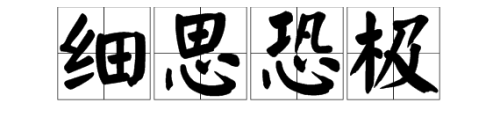 细思恐极